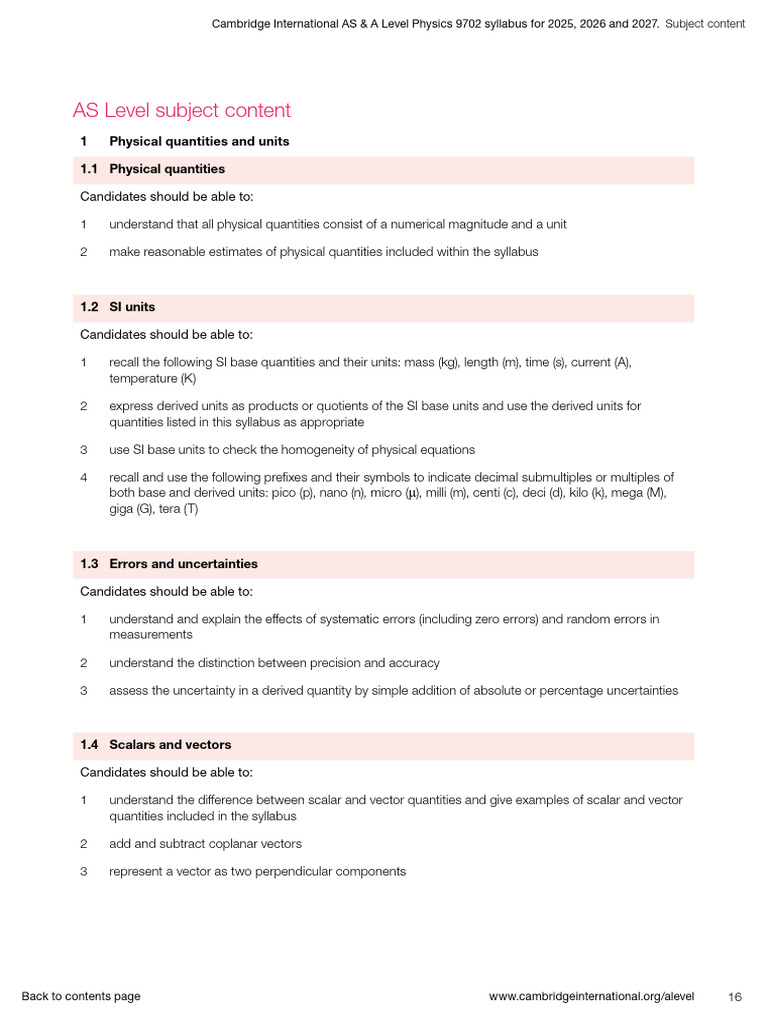 Cambridge International AS & A Level Physics 9702 syllabus for 2025, 2026 and 2027. Subject content

AS Level subject content

1 Physical quantities and units

1.1 Physical quantities

Candidates should be able to:

1 understand that all physical quantities consist of a numerical magnitude and a unit

2 make reasonable estimates of physical quantities included within the syllabus

1.2 SI units

Candidates should be able to:

1 recall the following SI base quantities and their units: mass (kg), length (m), time (s), current (A), temperature (K)

2 express derived units as products or quotients of the SI base units and use the derived units for quantities listed in this syllabus as appropriate

3 use SI base units to check the homogeneity of physical equations

4 recall and use the following prefixes and their symbols to indicate decimal submultiples or multiples of both base and derived units: pico (p), nano (n), micro (μ), milli (m), centi (c), deci (d), kilo (k), mega (M), giga (G), tera (T)

1.3 Errors and uncertainties

Candidates should be able to:

1 understand and explain the effects of systematic errors (including zero errors) and random errors in measurements

2 understand the distinction between precision and accuracy

3 assess the uncertainty in a derived quantity by simple addition of absolute or percentage uncertainties

1.4 Scalars and vectors

Candidates should be able to:

1 understand the difference between scalar and vector quantities and give examples of scalar and vector quantities included in the syllabus

2 add and subtract coplanar vectors

3 represent a vector as two perpendicular components

Back to contents page www.cambridgeinternational.org/alevel 16